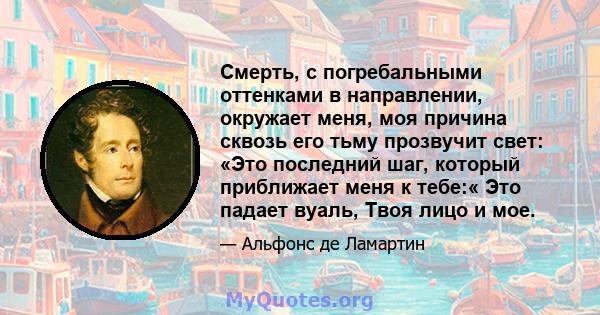 Смерть, с погребальными оттенками в направлении, окружает меня, моя причина сквозь его тьму прозвучит свет: «Это последний шаг, который приближает меня к тебе:« Это падает вуаль, Твоя лицо и мое.

— Альфонс де Ламартин

MyQuotes.org